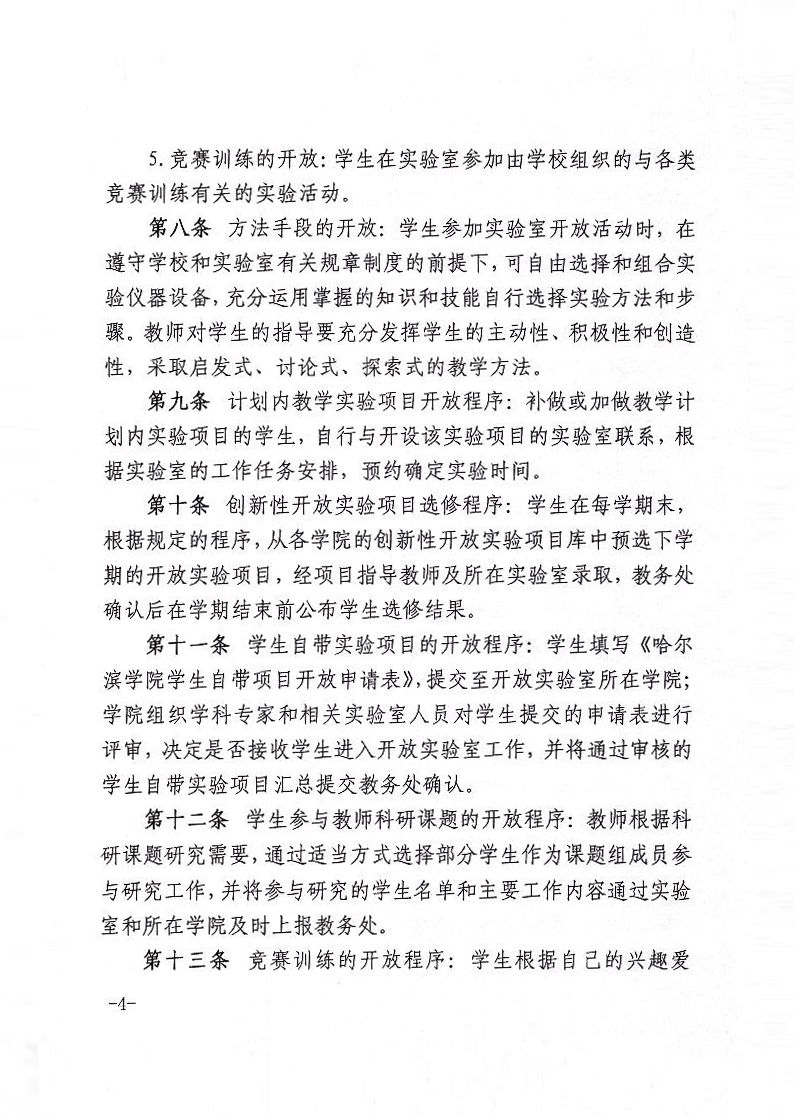 5.竞赛训练的开放：学生在实验室参加由学校组织的与各类竞赛训练有关的实验活动。

第八条　方法手段的开放：学生参加实验室开放活动时，在遵守学校和实验室有关规章制度的前提下，可自由选择和组合实验仪器设备，充分运用掌握的知识和技能自行选择实验方法和步骤。教师对学生的指导要充分发挥学生的主动性、积极性和创造性，采取启发式、讨论式、探索式的教学方法。

第九条　计划内教学实验项目开放程序：补做或加做教学计划内实验项目的学生，自行与开设该实验项目的实验室联系，根据实验室的工作任务安排，预约确定实验时间。

第十条　创新性开放实验项目选修程序：学生在每学期末，根据规定的程序，从各学院的创新性开放实验项目库中预选下学期的开放实验项目，经项目指导教师及所在实验室录取，教务处确认后在学期结束前公布学生选修结果。

第十一条　学生自带实验项目的开放程序：学生填写《哈尔滨学院学生自带项目开放申请表》，提交至开放实验室所在学院；学院组织学科专家和相关实验室人员对学生提交的申请表进行评审，决定是否接收学生进入开放实验室工作，并将通过审核的学生自带实验项目汇总提交教务处确认。

第十二条　学生参与教师科研课题的开放程序：教师根据科研课题研究需要，通过适当方式选择部分学生作为课题组成员参与研究工作，并将参与研究的学生名单和主要工作内容通过实验室和所在学院及时上报教务处。

第十三条　竞赛训练的开放程序：学生根据自己的兴趣爱

-4-